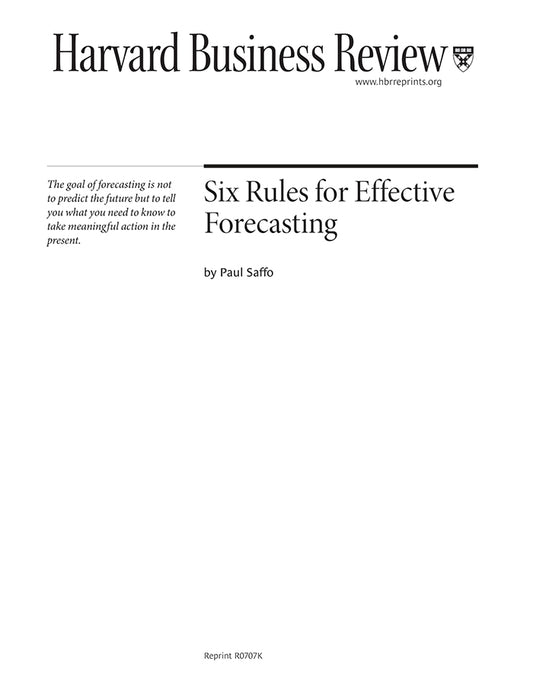 Harvard Business Review

www.hbrreprints.org

The goal of forecasting is not to predict the future but to tell you what you need to know to take meaningful action in the present.

Six Rules for Effective Forecasting

by Paul Saffo

Reprint R0707K